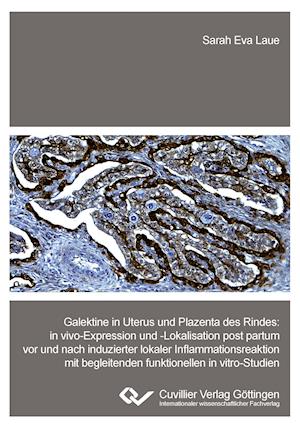 Sarah Eva Laue

Galektine in Uterus und Plazenta des Rindes: in vivo-Expression und -Lokalisation post partum vor und nach induzierter lokaler Inflammationsreaktion mit begleitenden funktionellen in vitro-Studien

Cuvillier Verlag Göttingen
Internationaler wissenschaftlicher Fachverlag